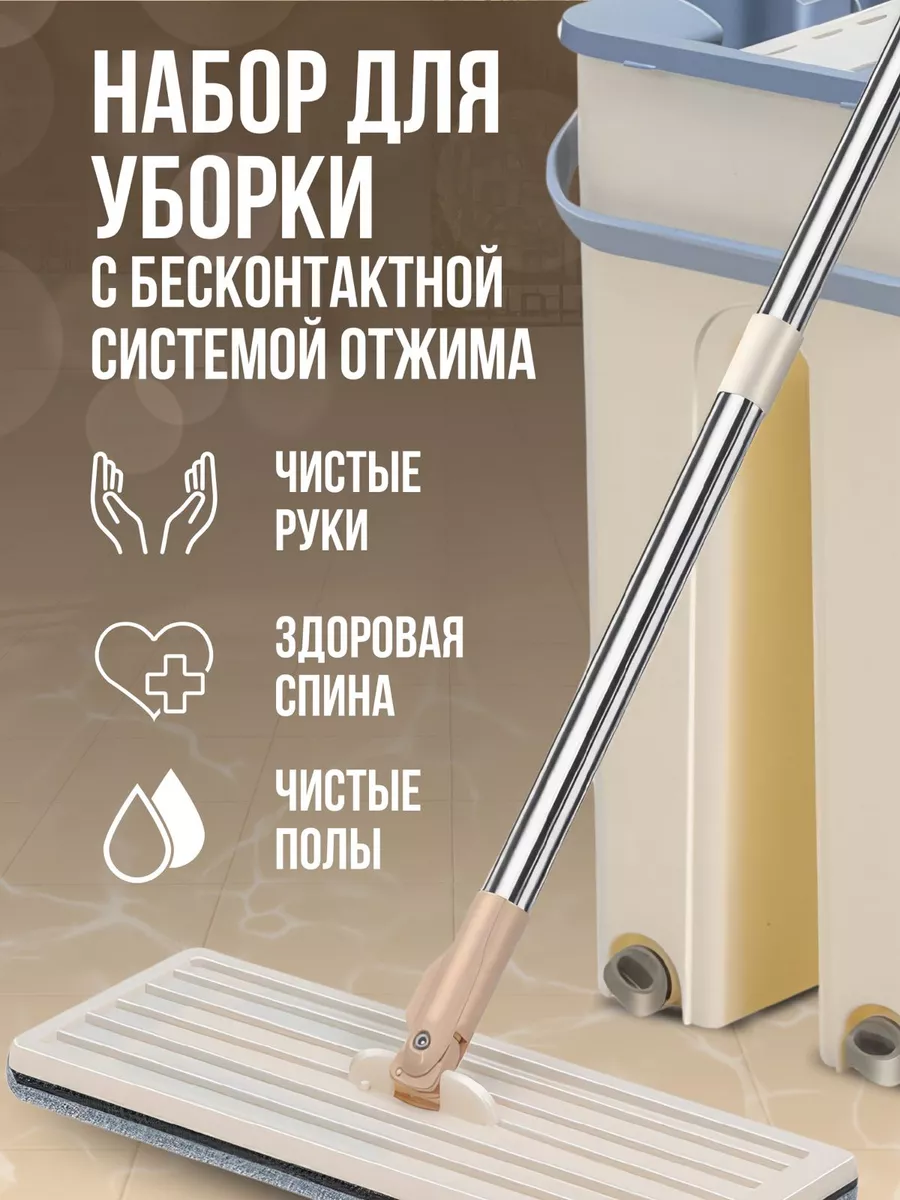 НАБОР ДЛЯ УБОРКИ С БЕСКОНТАКТНОЙ СИСТЕМОЙ ОТЖИМА

ЧИСТЫЕ РУКИ

ЗДОРОВАЯ СПИНА

ЧИСТЫЕ ПОЛЫ